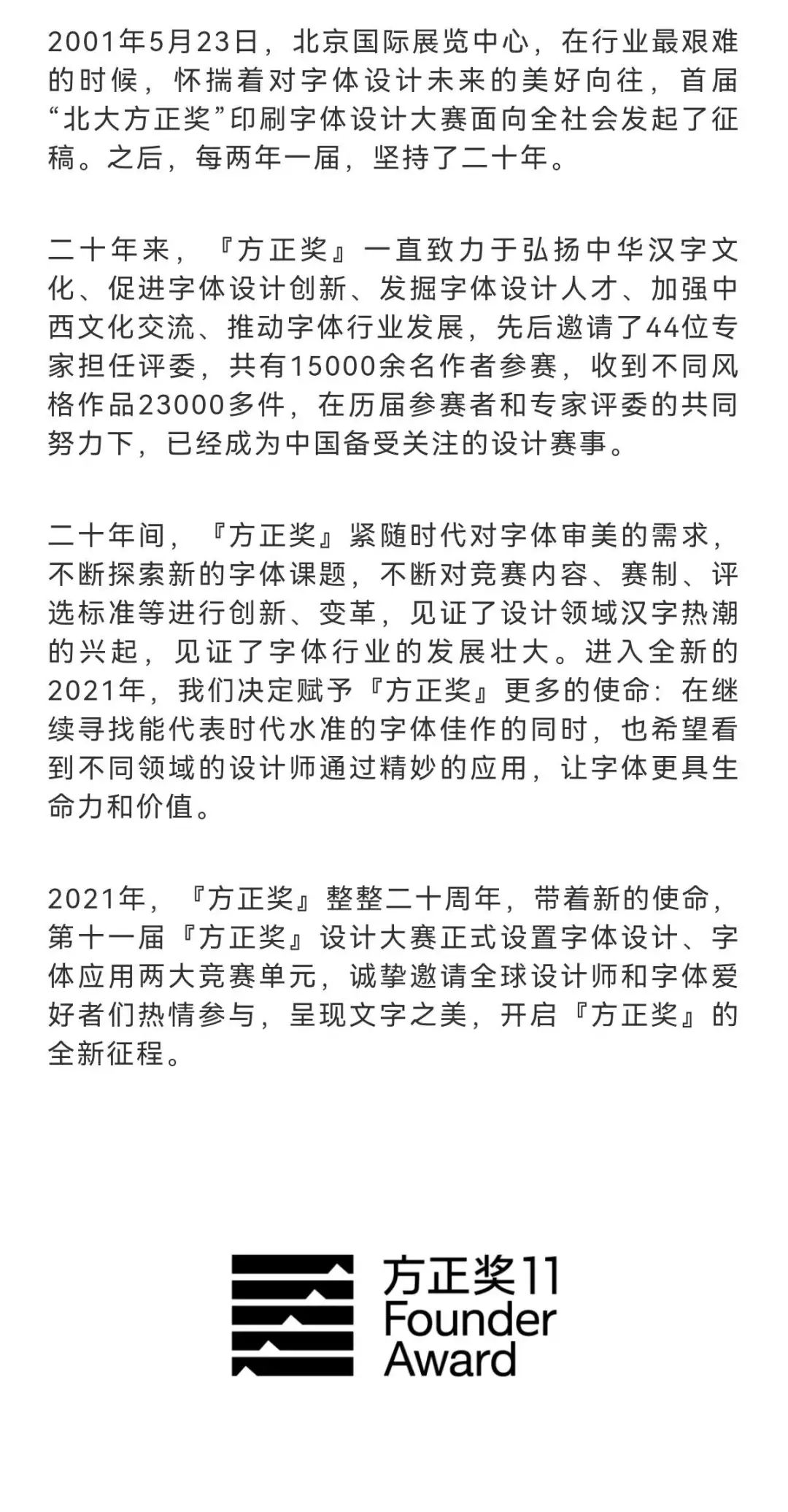 2001年5月23日，北京国际展览中心，在行业最艰难的时候，怀揣着对字体设计未来的美好向往，首届“北大方正奖”印刷字体设计大赛面向全社会发起了征稿。之后，每两年一届，坚持了二十年。

二十年来，『方正奖』一直致力于弘扬中华汉字文化、促进字体设计创新、发掘字体设计人才、加强中西文化交流、推动字体行业发展，先后邀请了44位专家担任评委，共有15000余名作者参赛，收到不同风格作品23000多件，在历届参赛者和专家评委的共同努力下，已经成为中国备受关注的设计赛事。

二十年间，『方正奖』紧随时代对字体审美的需求，不断探索新的字体课题，不断对竞赛内容、赛制、评选标准等进行创新、变革，见证了设计领域汉字热潮的兴起，见证了字体行业的发展壮大。进入全新的2021年，我们决定赋予『方正奖』更多的使命：在继续寻找能代表时代水准的字体佳作的同时，也希望看到不同领域的设计师通过精妙的应用，让字体更具生命力和价值。

2021年，『方正奖』整整二十周年，带着新的使命，第十一届『方正奖』设计大赛正式设置字体设计、字体应用两大竞赛单元，诚挚邀请全球设计师和字体爱好者们热情参与，呈现文字之美，开启『方正奖』的全新征程。

方正奖11
Founder
Award